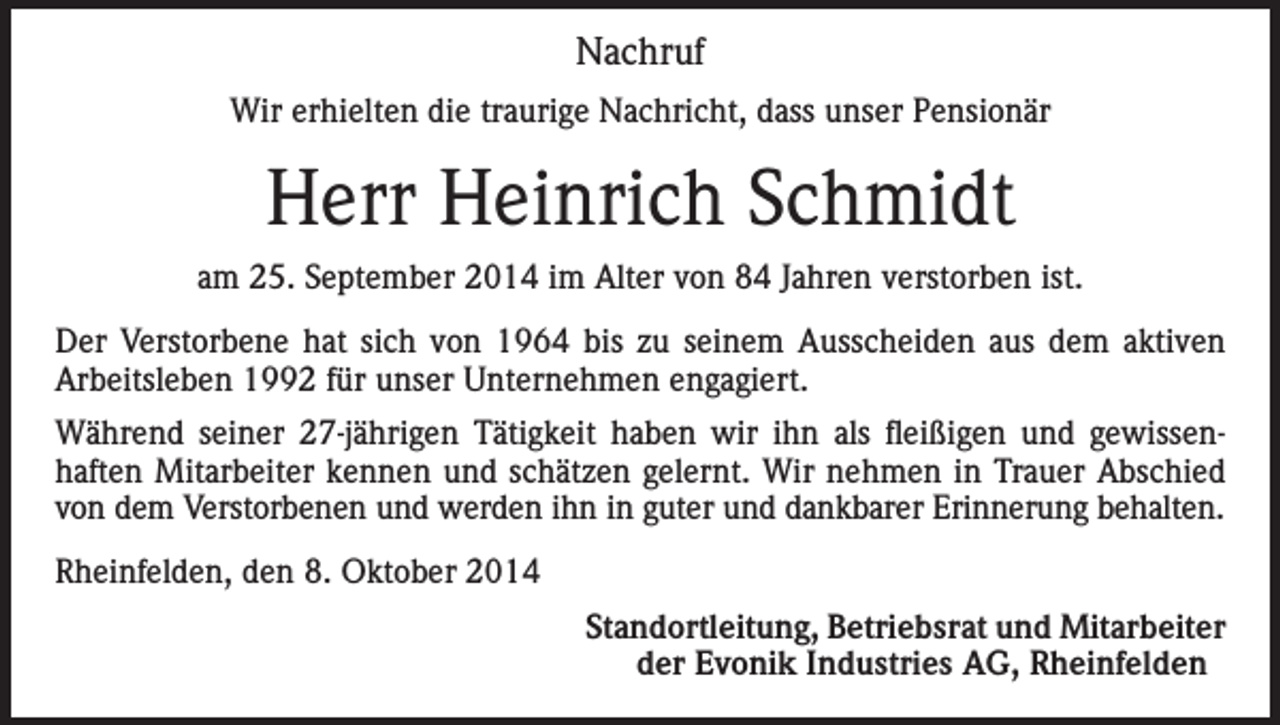 Nachruf

Wir erhielten die traurige Nachricht, dass unser Pensionär

Herr Heinrich Schmidt

am 25. September 2014 im Alter von 84 Jahren verstorben ist.

Der Verstorbene hat sich von 1964 bis zu seinem Ausscheiden aus dem aktiven Arbeitsleben 1992 für unser Unternehmen engagiert.

Während seiner 27-jährigen Tätigkeit haben wir ihn als fleißigen und gewissenhaften Mitarbeiter kennen und schätzen gelernt. Wir nehmen in Trauer Abschied von dem Verstorbenen und werden ihn in guter und dankbarer Erinnerung behalten.

Rheinfelden, den 8. Oktober 2014

Standortleitung, Betriebsrat und Mitarbeiter
der Evonik Industries AG, Rheinfelden